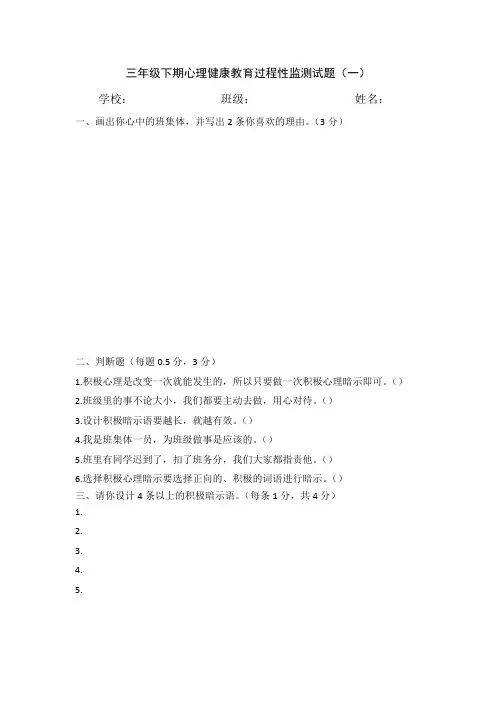 三年级下期心理健康教育过程性监测试题（一）

学校：　　班级：　　姓名：

一、画出你心中的班集体，并写出 2 条你喜欢的理由。（3 分）

二、判断题（每题 0.5 分，3 分）

1.积极心理是改变一次就能发生的，所以只要做一次积极心理暗示即可。（）

2.班级里的事不论大小，我们都要主动去做，用心对待。（）

3.设计积极暗示语要越长，就越有效。（）

4.我是班集体一员，为班级做事是应该的。（）

5.班里有同学迟到了，扣了班务分，我们大家都指责他。（）

6.选择积极心理暗示要选择正向的、积极的词语进行暗示。（）

三、请你设计 4 条以上的积极暗示语。（每条 1 分，共 4 分）

1.

2.

3.

4.

5.